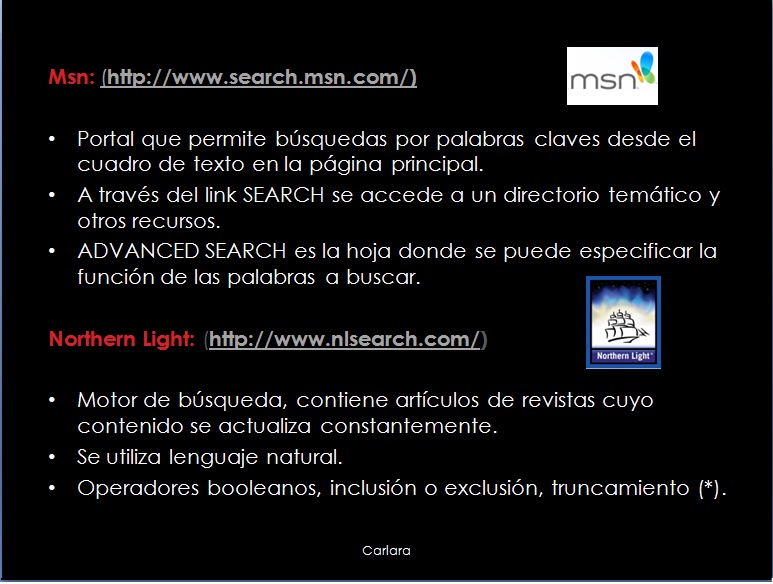 Msn: (http://www.search.msn.com/)

msn

• Portal que permite búsquedas por palabras claves desde el cuadro de texto en la página principal.
• A través del link SEARCH se accede a un directorio temático y otros recursos.
• ADVANCED SEARCH es la hoja donde se puede especificar la función de las palabras a buscar.

Northern Light: (http://www.nlsearch.com/)

Northern Light

• Motor de búsqueda, contiene artículos de revistas cuyo contenido se actualiza constantemente.
• Se utiliza lenguaje natural.
• Operadores booleanos, inclusión o exclusión, truncamiento (*).

Carlara